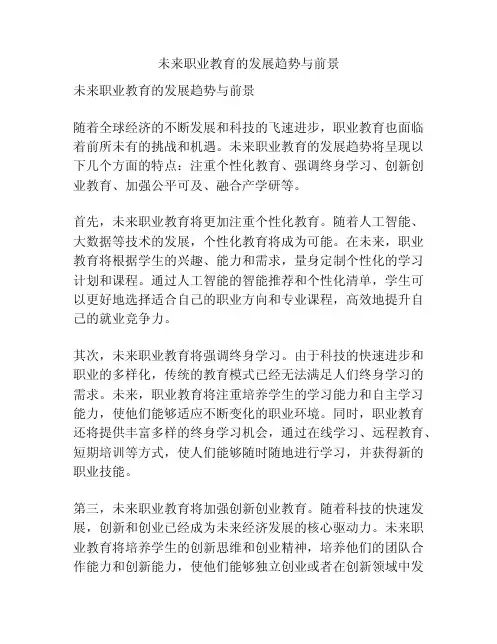 未来职业教育的发展趋势与前景

未来职业教育的发展趋势与前景

随着全球经济的不断发展和科技的飞速进步，职业教育也面临着前所未有的挑战和机遇。未来职业教育的发展趋势将呈现以下几个方面的特点：注重个性化教育、强调终身学习、创新创业教育、加强公平可及、融合产学研等。

首先，未来职业教育将更加注重个性化教育。随着人工智能、大数据等技术的发展，个性化教育将成为可能。在未来，职业教育将根据学生的兴趣、能力和需求，量身定制个性化的学习计划和课程。通过人工智能的智能推荐和个性化清单，学生可以更好地选择适合自己的职业方向和专业课程，高效地提升自己的就业竞争力。

其次，未来职业教育将强调终身学习。由于科技的快速进步和职业的多样化，传统的教育模式已经无法满足人们终身学习的需求。未来，职业教育将注重培养学生的学习能力和自主学习能力，使他们能够适应不断变化的职业环境。同时，职业教育还将提供丰富多样的终身学习机会，通过在线学习、远程教育、短期培训等方式，使人们能够随时随地进行学习，并获得新的职业技能。

第三，未来职业教育将加强创新创业教育。随着科技的快速发展，创新和创业已经成为未来经济发展的核心驱动力。未来职业教育将培养学生的创新思维和创业精神，培养他们的团队合作能力和创新能力，使他们能够独立创业或者在创新领域中发